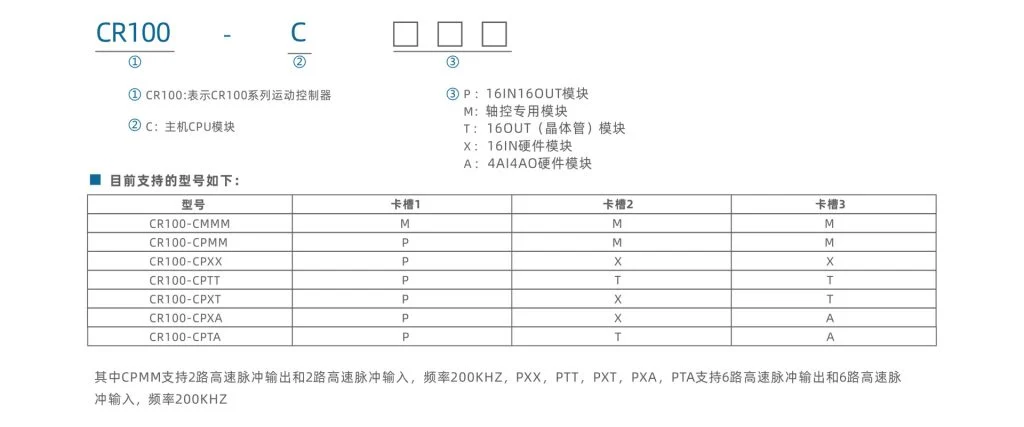 CR100 - C □ □ □
① ② ③

① CR100:表示CR100系列运动控制器

② C：主机CPU模块

③ P：16IN16OUT模块
M：轴控专用模块
T：16OUT（晶体管）模块
X：16IN硬件模块
A：4AI4AO硬件模块

■ 目前支持的型号如下：

| 型号 | 卡槽1 | 卡槽2 | 卡槽3 |
|---|---|---|---|
| CR100-CMMM | M | M | M |
| CR100-CPMM | P | M | M |
| CR100-CPXX | P | X | X |
| CR100-CPTT | P | T | T |
| CR100-CPXT | P | X | T |
| CR100-CPXA | P | X | A |
| CR100-CPTA | P | T | A |

其中CPMM支持2路高速脉冲输出和2路高速脉冲输入，频率200KHZ，PXX，PTT，PXT，PXA，PTA支持6路高速脉冲输出和6路高速脉冲输入，频率200KHZ